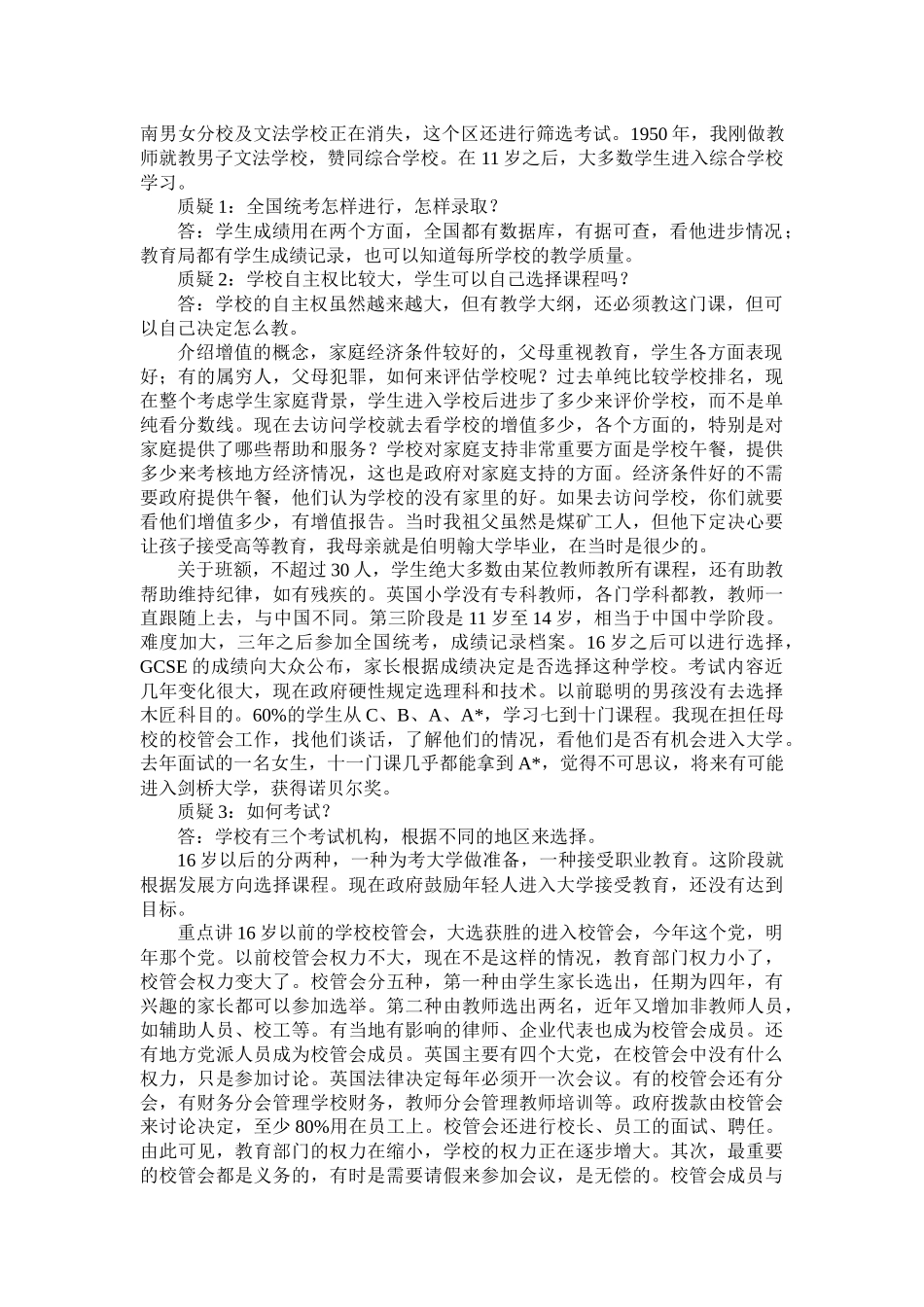 南男女分校及文法学校正在消失，这个区还进行筛选考试。1950 年，我刚做教师就教男子文法学校，赞同综合学校。在 11 岁之后，大多数学生进入综合学校学习。

质疑 1：全国统考怎样进行，怎样录取？

答：学生成绩用在两个方面，全国都有数据库，有据可查，看他进步情况；教育局都有学生成绩记录，也可以知道每所学校的教学质量。

质疑 2：学校自主权比较大，学生可以自己选择课程吗？

答：学校的自主权虽然越来越大，但有教学大纲，还必须教这门课，但可以自己决定怎么教。

介绍增值的概念，家庭经济条件较好的，父母重视教育，学生各方面表现好；有的属穷人，父母犯罪，如何来评估学校呢？过去单纯比较学校排名，现在整个考虑学生家庭背景，学生进入学校后进步了多少来评价学校，而不是单纯看分数线。现在去访问学校就去看学校的增值多少，各个方面的，特别是对家庭提供了哪些帮助和服务？学校对家庭支持非常重要方面是学校午餐，提供多少来考核地方经济情况，这也是政府对家庭支持的方面。经济条件好的不需要政府提供午餐，他们认为学校的没有家里的好。如果去访问学校，你们就要看他们增值多少，有增值报告。当时我祖父虽然是煤矿工人，但他下定决心要让孩子接受高等教育，我母亲就是伯明翰大学毕业，在当时是很少的。

关于班额，不超过 30 人，学生绝大多数由某位教师教所有课程，还有助教帮助维持纪律，如有残疾的。英国小学没有专科教师，各门学科都教，教师一直跟随上去，与中国不同。第三阶段是 11 岁至 14 岁，相当于中国中学阶段。难度加大，三年之后参加全国统考，成绩记录档案。16 岁之后可以进行选择，GCSE 的成绩向大众公布，家长根据成绩决定是否选择这种学校。考试内容近几年变化很大，现在政府硬性规定选理科和技术。以前聪明的男孩没有去选择木匠科目的。60%的学生从 C、B、A、A*，学习七到十门课程。我现在担任母校的校管会工作，找他们谈话，了解他们的情况，看他们是否有机会进入大学。去年面试的一名女生，十一门课几乎都能拿到 A*，觉得不可思议，将来有可能进入剑桥大学，获得诺贝尔奖。

质疑 3：如何考试？

答：学校有三个考试机构，根据不同的地区来选择。

16 岁以后的分两种，一种为考大学做准备，一种接受职业教育。这阶段就根据发展方向选择课程。现在政府鼓励年轻人进入大学接受教育，还没有达到目标。

重点讲 16 岁以前的学校校管会，大选获胜的进入校管会，今年这个党，明年那个党。以前校管会权力不大，现在不是这样的情况，教育部门权力小了，校管会权力变大了。校管会分五种，第一种由学生家长选出，任期为四年，有兴趣的家长都可以参加选举。第二种由教师选出两名，近年又增加非教师人员，如辅助人员、校工等。有当地有影响的律师、企业代表也成为校管会成员。还有地方党派人员成为校管会成员。英国主要有四个大党，在校管会中没有什么权力，只是参加讨论。英国法律决定每年必须开一次会议。有的校管会还有分会，有财务分会管理学校财务，教师分会管理教师培训等。政府拨款由校管会来讨论决定，至少 80%用在员工上。校管会还进行校长、员工的面试、聘任。由此可见，教育部门的权力在缩小，学校的权力正在逐步增大。其次，最重要的校管会都是义务的，有时是需要请假来参加会议，是无偿的。校管会成员与